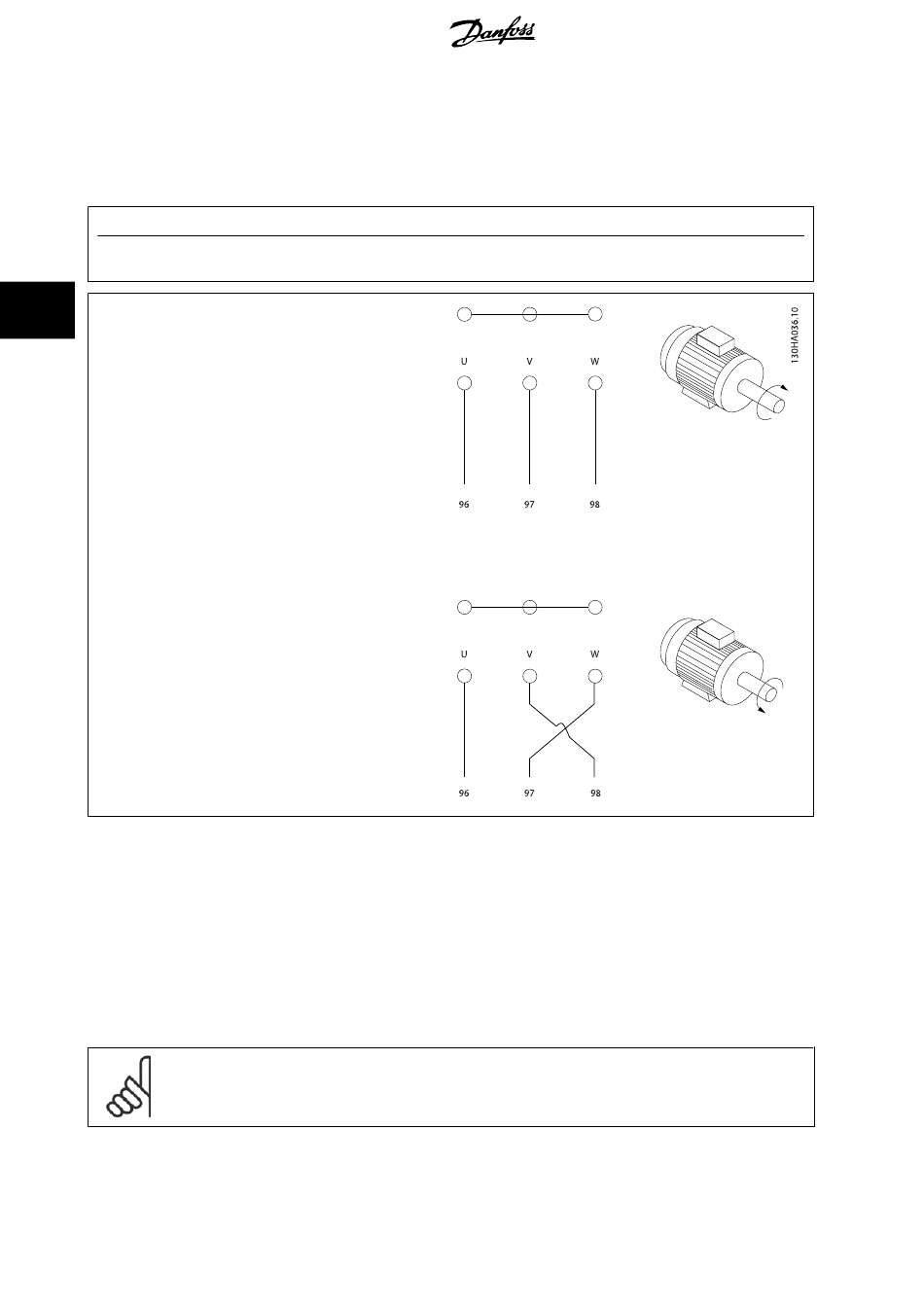 Danfoss

130HA036.10

U V W

96 97 98

U V W

96 97 98